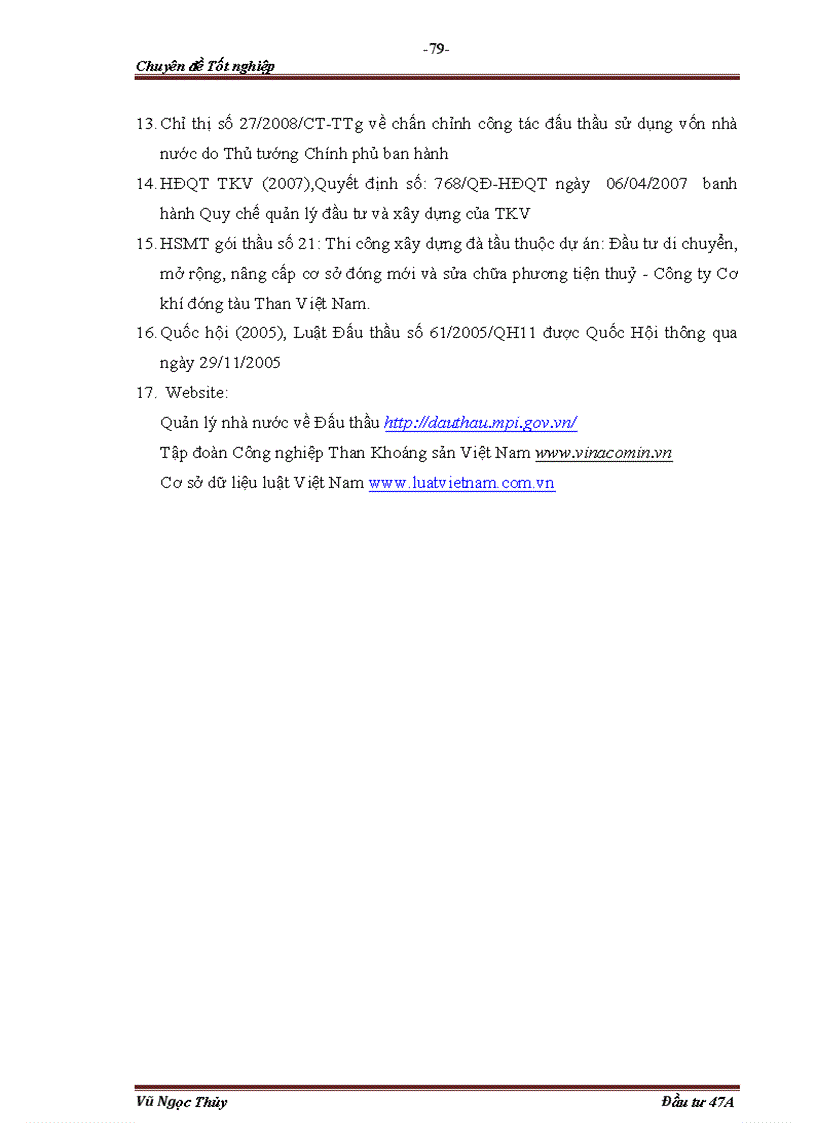 -79-

Chuyên đề Tốt nghiệp

13. Chỉ thị số 27/2008/CT-TTg về chấn chỉnh công tác đấu thầu sử dụng vốn nhà nước do Thủ tướng Chính phủ ban hành

14. HĐQT TKV (2007),Quyết định số: 768/QĐ-HĐQT ngày 06/04/2007 banh hành Quy chế quản lý đầu tư và xây dựng của TKV

15. HSMT gói thầu số 21: Thi công xây dựng đà tầu thuộc dự án: Đầu tư di chuyển, mở rộng, nâng cấp cơ sở đóng mới và sửa chữa phương tiện thuỷ - Công ty Cơ khí đóng tàu Than Việt Nam.

16. Quốc hội (2005), Luật Đấu thầu số 61/2005/QH11 được Quốc Hội thông qua ngày 29/11/2005

17. Website:

Quản lý nhà nước về Đấu thầu http://dauthau.mpi.gov.vn/

Tập đoàn Công nghiệp Than Khoáng sản Việt Nam www.vinacomin.vn

Cơ sở dữ liệu luật Việt Nam www.luatvietnam.com.vn

Vũ Ngọc Thủy

Đầu tư 47A